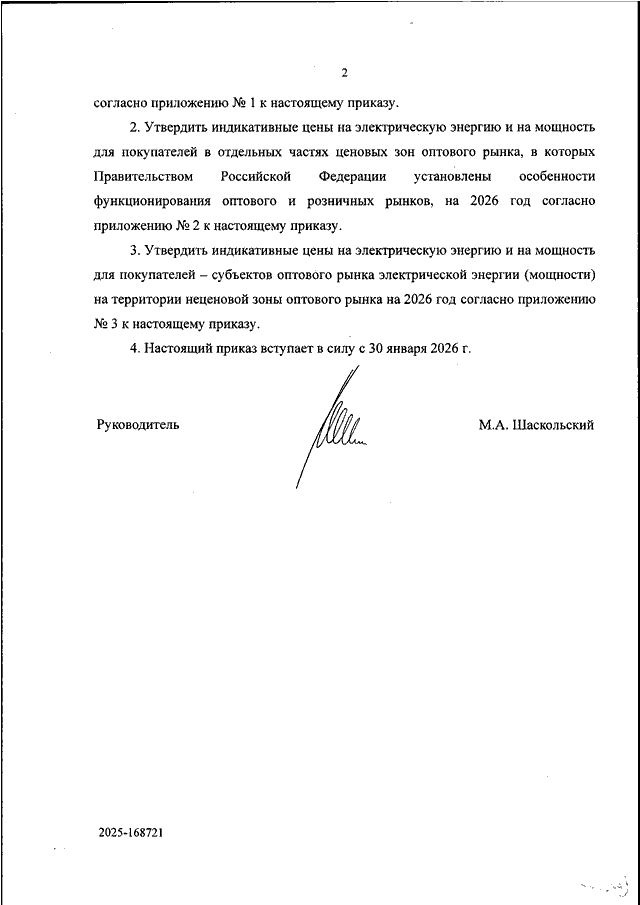 2

согласно приложению № 1 к настоящему приказу.

2. Утвердить индикативные цены на электрическую энергию и на мощность для покупателей в отдельных частях ценовых зон оптового рынка, в которых Правительством Российской Федерации установлены особенности функционирования оптового и розничных рынков, на 2026 год согласно приложению № 2 к настоящему приказу.

3. Утвердить индикативные цены на электрическую энергию и на мощность для покупателей – субъектов оптового рынка электрической энергии (мощности) на территории неценовой зоны оптового рынка на 2026 год согласно приложению № 3 к настоящему приказу.

4. Настоящий приказ вступает в силу с 30 января 2026 г.

Руководитель

М.А. Шаскольский

2025-168721